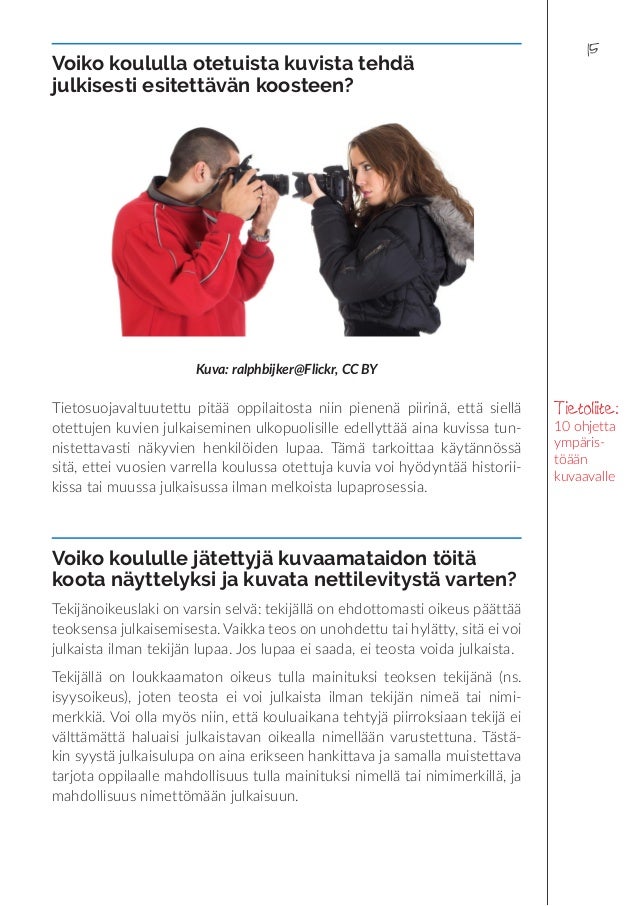 15

Voiko koululla otetuista kuvista tehdä julkisesti esitettävän koosteen?

Kuva: ralphbijker@Flickr, CC BY

Tietosuojavaltuutettu pitää oppilaitosta niin pienenä piirinä, että siellä otettujen kuvien julkaiseminen ulkopuolisille edellyttää aina kuvissa tunnistettavasti näkyvien henkilöiden lupaa. Tämä tarkoittaa käytännössä sitä, ettei vuosien varrella koulussa otettuja kuvia voi hyödyntää historiikissa tai muussa julkaisussa ilman melkoista lupaprosessia.

Tietoliite: 10 ohjetta ympäristöään kuvaavalle

Voiko koululle jätettyjä kuvaamataidon töitä koota näyttelyksi ja kuvata nettilevitystä varten?

Tekijänoikeuslaki on varsin selvä: tekijällä on ehdottomasti oikeus päättää teoksensa julkaisemisesta. Vaikka teos on unohdettu tai hylätty, sitä ei voi julkaista ilman tekijän lupaa. Jos lupaa ei saada, ei teosta voida julkaista.

Tekijällä on loukkaamaton oikeus tulla mainituksi teoksen tekijänä (ns. isyysoikeus), joten teosta ei voi julkaista ilman tekijän nimeä tai nimimerkkiä. Voi olla myös niin, että kouluaikana tehtyjä piirroksiaan tekijä ei välttämättä haluaisi julkaistavan oikealla nimellään varustettuna. Tästäkin syystä julkaisulupa on aina erikseen hankittava ja samalla muistettava tarjota oppilaalle mahdollisuus tulla mainituksi nimellä tai nimimerkillä, ja mahdollisuus nimettömään julkaisuun.